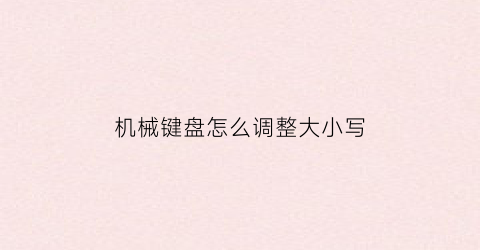 机械键盘怎么调整大小写